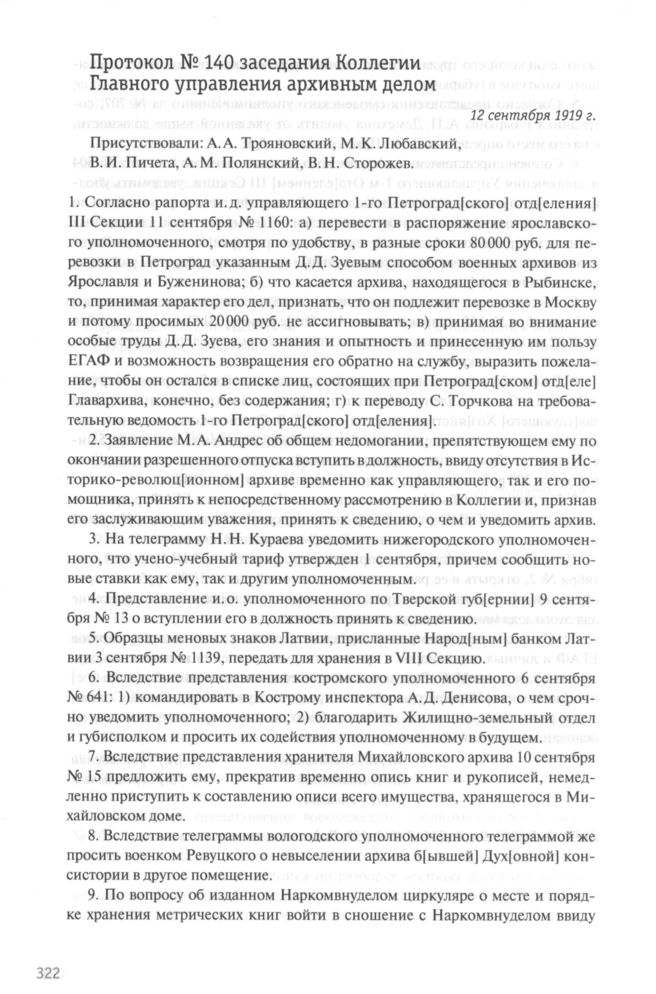 Протокол № 140 заседания Коллегии Главного управления архивным делом

12 сентября 1919 г.

Присутствовали: А. А. Трояновский, М. К. Любавский, В. И. Пичета, А. М. Полянский, В. Н. Сторожев.

1. Согласно рапорта и. д. управляющего 1-го Петроград[ского] отд[еления] III Секции 11 сентября № 1160: а) перевести в распоряжение ярославского уполномоченного, смотря по удобству, в разные сроки 80 000 руб. для перевозки в Петроград указанным Д. Д. Зуевым способом военных архивов из Ярославля и Буженинова; б) что касается архива, находящегося в Рыбинске, то, принимая характер его дел, признать, что он подлежит перевозке в Москву и потому просимых 20 000 руб. не ассигновывать; в) принимая во внимание особые труды Д. Д. Зуева, его знания и опытность и принесенную им пользу ЕГАФ и возможность возвращения его обратно на службу, выразить пожелание, чтобы он остался в списке лиц, состоящих при Петроград[ском] отд[еле] Главархива, конечно, без содержания; г) к переводу С. Торчкова на требовательную ведомость 1-го Петроград[ского] отд[еления].

2. Заявление М. А. Андрес об общем недомогании, препятствующем ему по окончании разрешенного отпуска вступить в должность, ввиду отсутствия в Историко-революц[ионном] архиве временно как управляющего, так и его помощника, принять к непосредственному рассмотрению в Коллегии и, признав его заслуживающим уважения, принять к сведению, о чем и уведомить архив.

3. На телеграмму Н. Н. Кураева уведомить нижегородского уполномоченного, что учено-учебный тариф утвержден 1 сентября, причем сообщить новые ставки как ему, так и другим уполномоченным.

4. Представление и. о. уполномоченного по Тверской губ[ернии] 9 сентября № 13 о вступлении его в должность принять к сведению.

5. Образцы меновых знаков Латвии, присланные Народ[ным] банком Латвии 3 сентября № 1139, передать для хранения в VIII Секцию.

6. Вследствие представления костромского уполномоченного 6 сентября № 641: 1) командировать в Кострому инспектора А. Д. Денисова, о чем срочно уведомить уполномоченного; 2) благодарить Жилищно-земельный отдел и губисполком и просить их содействия уполномоченному в будущем.

7. Вследствие представления хранителя Михайловского архива 10 сентября № 15 предложить ему, прекратив временно опись книг и рукописей, немедленно приступить к составлению описи всего имущества, хранящегося в Михайловском доме.

8. Вследствие телеграммы вологодского уполномоченного телеграммой же просить военком Ревуцкого о невыселении архива б[ывшей] Дух[овной] консистории в другое помещение.

9. По вопросу об изданном Наркомвнуделом циркуляре о месте и порядке хранения метрических книг войти в сношение с Наркомвнуделом ввиду

322